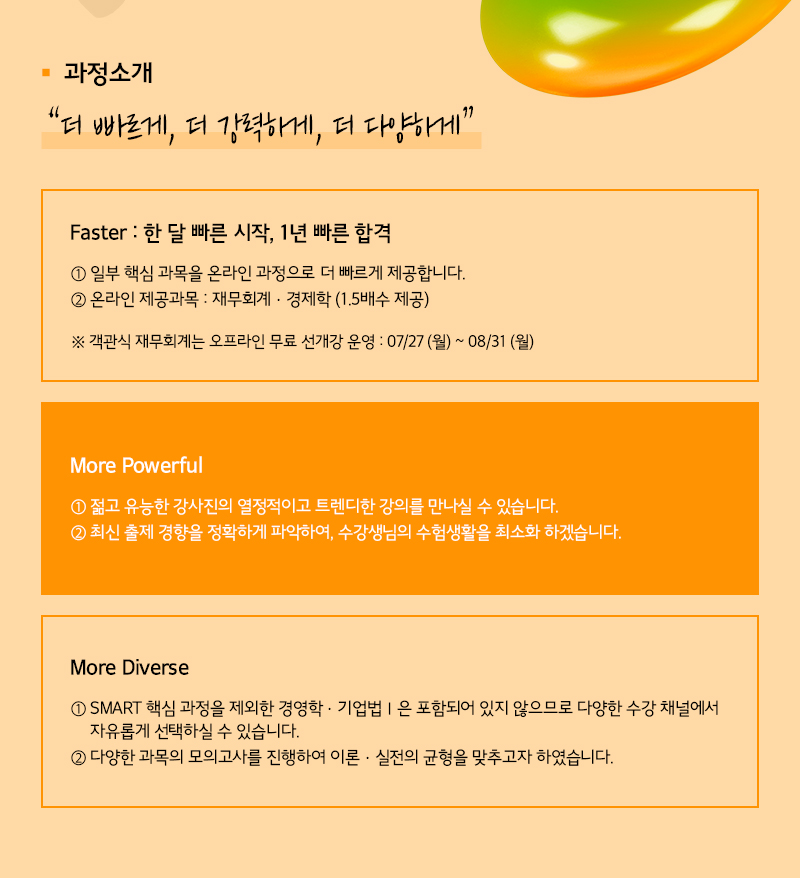 ▪ 과정소개

"더 빠르게, 더 강력하게, 더 다양하게"

Faster : 한 달 빠른 시작, 1년 빠른 합격

① 일부 핵심 과목을 온라인 과정으로 더 빠르게 제공합니다.
② 온라인 제공과목 : 재무회계 · 경제학 (1.5배수 제공)

※ 객관식 재무회계는 오프라인 무료 선개강 운영 : 07/27 (월) ~ 08/31 (월)

More Powerful

① 젊고 유능한 강사진의 열정적이고 트렌디한 강의를 만나실 수 있습니다.
② 최신 출제 경향을 정확하게 파악하여, 수강생님의 수험생활을 최소화 하겠습니다.

More Diverse

① SMART 핵심 과정을 제외한 경영학 · 기업법 I 은 포함되어 있지 않으므로 다양한 수강 채널에서 자유롭게 선택하실 수 있습니다.
② 다양한 과목의 모의고사를 진행하여 이론 · 실전의 균형을 맞추고자 하였습니다.